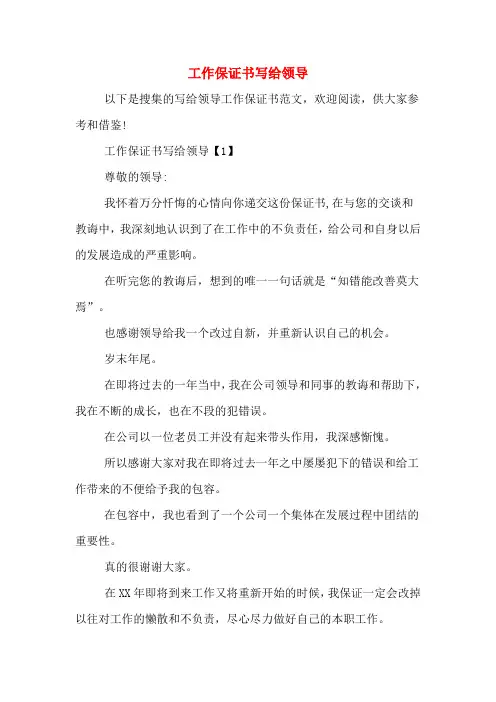 工作保证书写给领导

以下是搜集的写给领导工作保证书范文，欢迎阅读，供大家参考和借鉴!

工作保证书写给领导【1】

尊敬的领导:

我怀着万分忏悔的心情向你递交这份保证书,在与您的交谈和教诲中，我深刻地认识到了在工作中的不负责任，给公司和自身以后的发展造成的严重影响。

在听完您的教诲后，想到的唯一一句话就是“知错能改善莫大焉”。

也感谢领导给我一个改过自新，并重新认识自己的机会。

岁末年尾。

在即将过去的一年当中，我在公司领导和同事的教诲和帮助下，我在不断的成长，也在不段的犯错误。

在公司以一位老员工并没有起来带头作用，我深感惭愧。

所以感谢大家对我在即将过去一年之中屡屡犯下的错误和给工作带来的不便给予我的包容。

在包容中，我也看到了一个公司一个集体在发展过程中团结的重要性。

真的很谢谢大家。

在XX年即将到来工作又将重新开始的时候，我保证一定会改掉以往对工作的懒散和不负责，尽心尽力做好自己的本职工作。